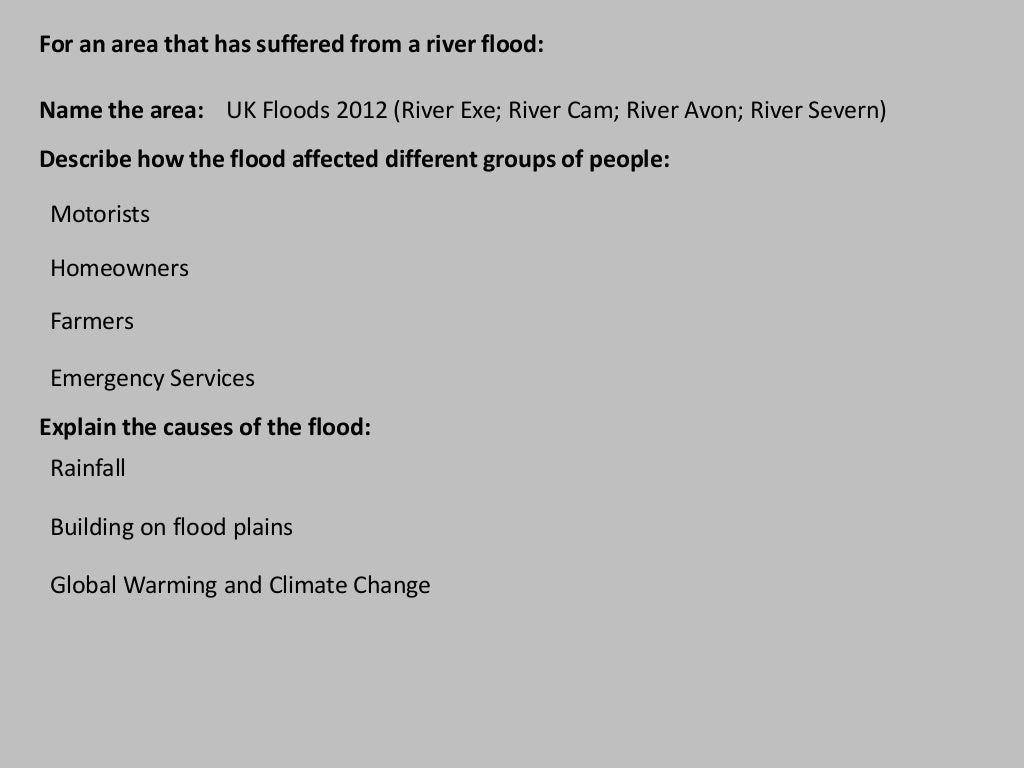 For an area that has suffered from a river flood:

Name the area: UK Floods 2012 (River Exe; River Cam; River Avon; River Severn)

Describe how the flood affected different groups of people:

Motorists

Homeowners

Farmers

Emergency Services

Explain the causes of the flood:

Rainfall

Building on flood plains

Global Warming and Climate Change